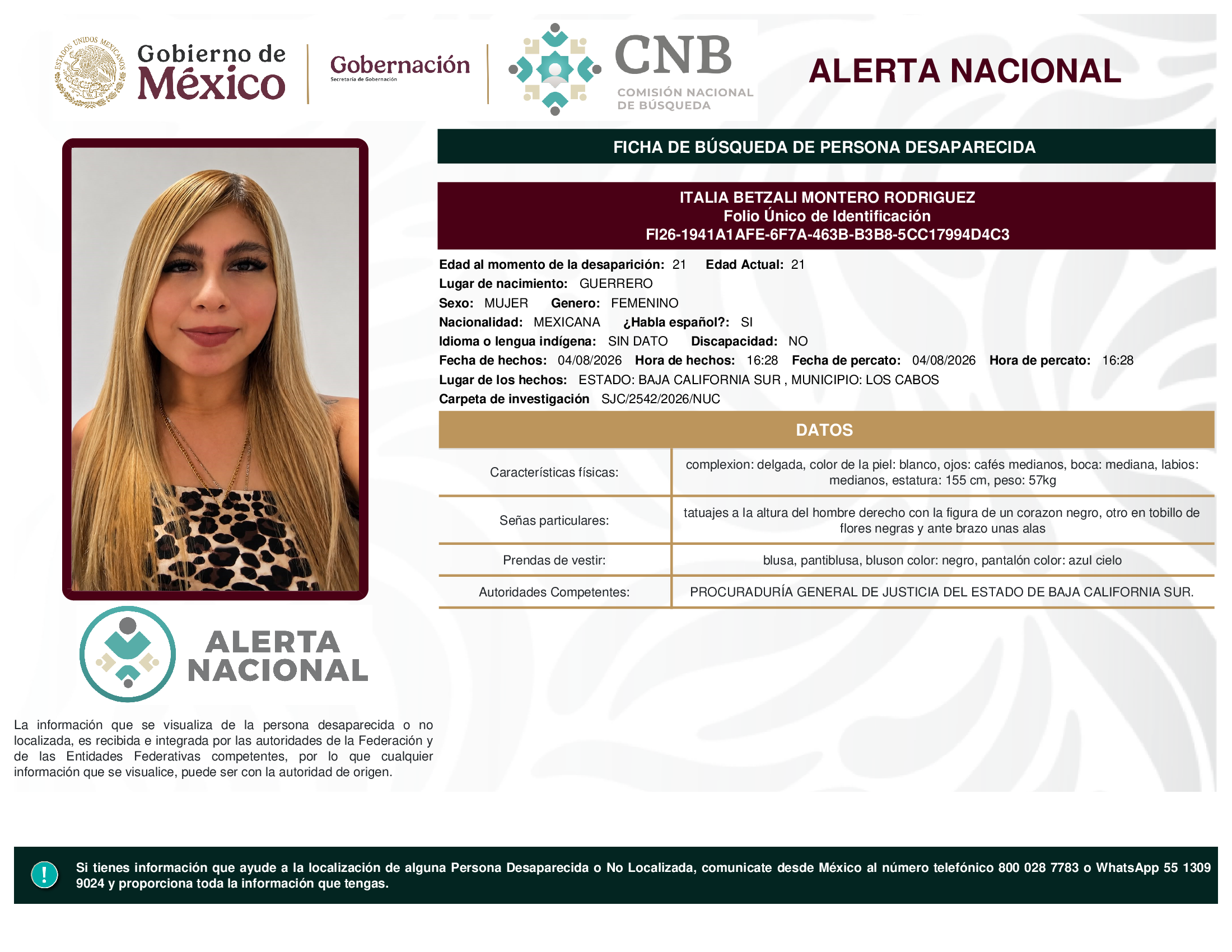 ESTADOS UNIDOS MEXICANOS

Gobierno de México

Gobernación
Secretaría de Gobernación

CNB
COMISIÓN NACIONAL DE BÚSQUEDA

ALERTA NACIONAL

FICHA DE BÚSQUEDA DE PERSONA DESAPARECIDA

ITALIA BETZALI MONTERO RODRIGUEZ
Folio Único de Identificación
FI26-1941A1AFE-6F7A-463B-B3B8-5CC17994D4C3

Edad al momento de la desaparición: 21 Edad Actual: 21
Lugar de nacimiento: GUERRERO
Sexo: MUJER Genero: FEMENINO
Nacionalidad: MEXICANA ¿Habla español?: SI
Idioma o lengua indígena: SIN DATO Discapacidad: NO
Fecha de hechos: 04/08/2026 Hora de hechos: 16:28 Fecha de percato: 04/08/2026 Hora de percato: 16:28
Lugar de los hechos: ESTADO: BAJA CALIFORNIA SUR , MUNICIPIO: LOS CABOS
Carpeta de investigación SJC/2542/2026/NUC

DATOS

| Características físicas: | complexion: delgada, color de la piel: blanco, ojos: cafés medianos, boca: mediana, labios: medianos, estatura: 155 cm, peso: 57kg |
|---|---|
| Señas particulares: | tatuajes a la altura del hombre derecho con la figura de un corazon negro, otro en tobillo de flores negras y ante brazo unas alas |
| Prendas de vestir: | blusa, pantiblusa, bluson color: negro, pantalón color: azul cielo |
| Autoridades Competentes: | PROCURADURÍA GENERAL DE JUSTICIA DEL ESTADO DE BAJA CALIFORNIA SUR. |

ALERTA NACIONAL

La información que se visualiza de la persona desaparecida o no localizada, es recibida e integrada por las autoridades de la Federación y de las Entidades Federativas competentes, por lo que cualquier información que se visualice, puede ser con la autoridad de origen.

!
Si tienes información que ayude a la localización de alguna Persona Desaparecida o No Localizada, comunicate desde México al número telefónico 800 028 7783 o WhatsApp 55 1309 9024 y proporciona toda la información que tengas.